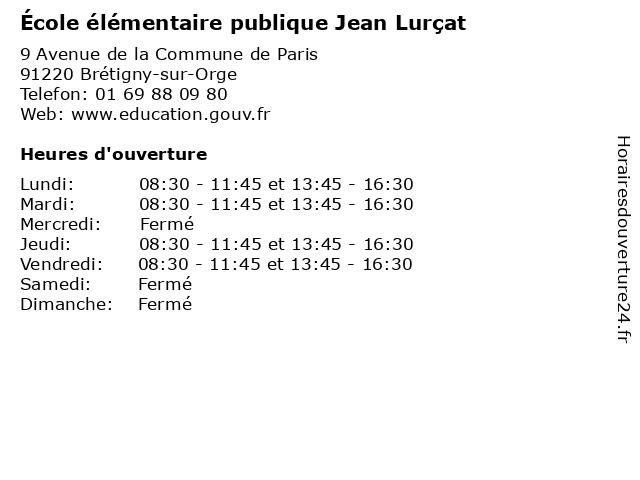 École élémentaire publique Jean Lurçat

9 Avenue de la Commune de Paris
91220 Brétigny-sur-Orge
Telefon: 01 69 88 09 80
Web: www.education.gouv.fr

Heures d'ouverture

Lundi: 08:30 - 11:45 et 13:45 - 16:30
Mardi: 08:30 - 11:45 et 13:45 - 16:30
Mercredi: Fermé
Jeudi: 08:30 - 11:45 et 13:45 - 16:30
Vendredi: 08:30 - 11:45 et 13:45 - 16:30
Samedi: Fermé
Dimanche: Fermé

Horairesdouverture24.fr